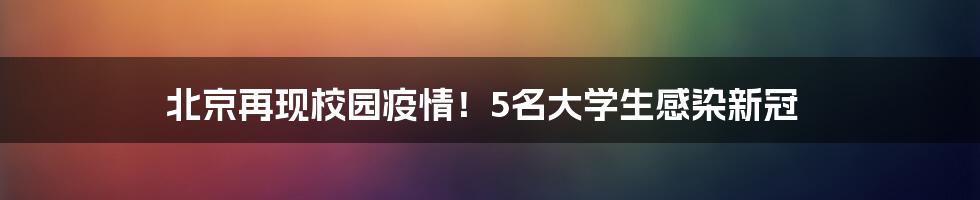 北京再现校园疫情！5名大学生感染新冠